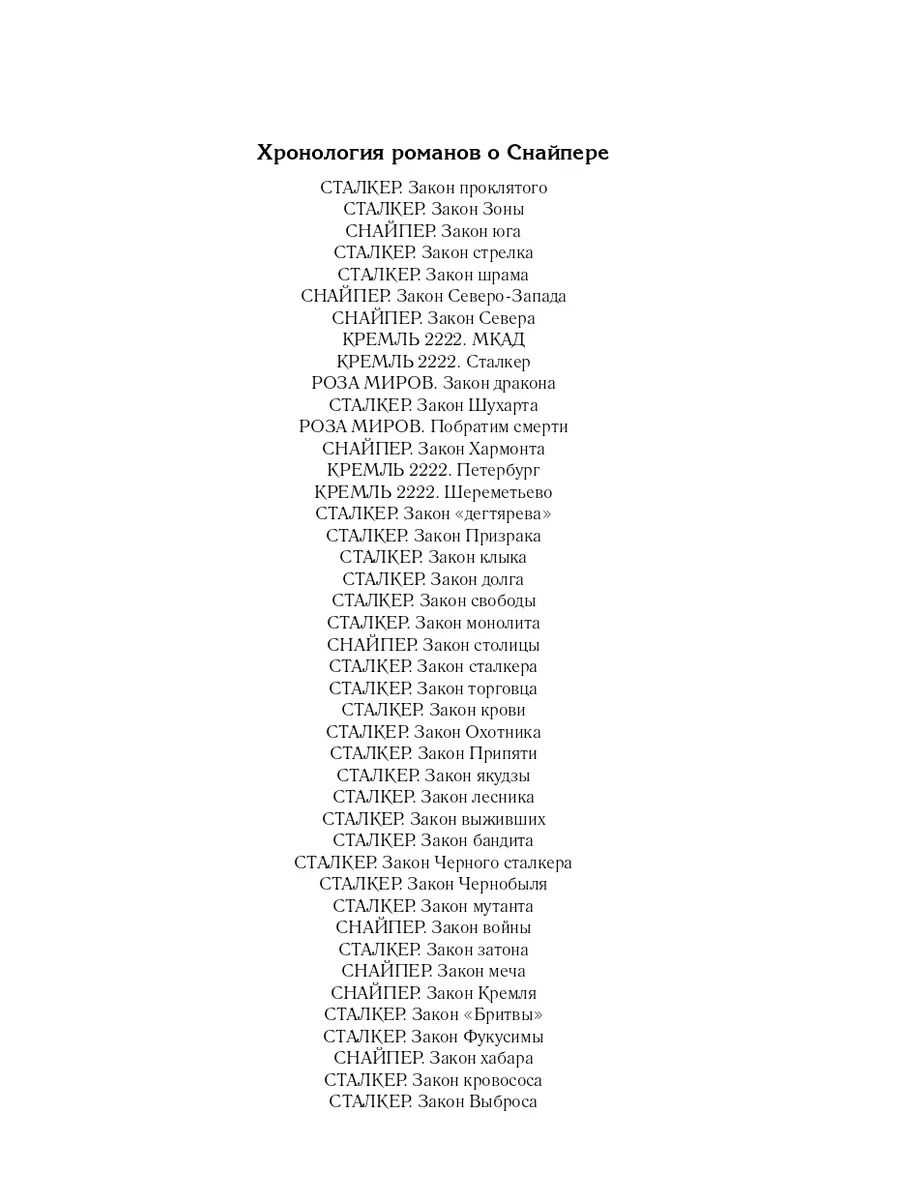 Хронология романов о Снайпере

СТАЛКЕР. Закон проклятого
СТАЛКЕР. Закон Зоны
СНАЙПЕР. Закон юга
СТАЛКЕР. Закон стрелка
СТАЛКЕР. Закон шрама
СНАЙПЕР. Закон Северо-Запада
СНАЙПЕР. Закон Севера
КРЕМЛЬ 2222. МКАД
КРЕМЛЬ 2222. Сталкер
РОЗА МИРОВ. Закон дракона
СТАЛКЕР. Закон Шухарта
РОЗА МИРОВ. Побратим смерти
СНАЙПЕР. Закон Хармонта
КРЕМЛЬ 2222. Петербург
КРЕМЛЬ 2222. Шереметьево
СТАЛКЕР. Закон «дегтярева»
СТАЛКЕР. Закон Призрака
СТАЛКЕР. Закон клыка
СТАЛКЕР. Закон долга
СТАЛКЕР. Закон свободы
СТАЛКЕР. Закон монолита
СНАЙПЕР. Закон столицы
СТАЛКЕР. Закон сталкера
СТАЛКЕР. Закон торговца
СТАЛКЕР. Закон крови
СТАЛКЕР. Закон Охотника
СТАЛКЕР. Закон Припяти
СТАЛКЕР. Закон якудзы
СТАЛКЕР. Закон лесника
СТАЛКЕР. Закон выживших
СТАЛКЕР. Закон бандита
СТАЛКЕР. Закон Черного сталкера
СТАЛКЕР. Закон Чернобыля
СТАЛКЕР. Закон мутанта
СНАЙПЕР. Закон войны
СТАЛКЕР. Закон затона
СНАЙПЕР. Закон меча
СНАЙПЕР. Закон Кремля
СТАЛКЕР. Закон «Бритвы»
СТАЛКЕР. Закон Фукусимы
СНАЙПЕР. Закон хабара
СТАЛКЕР. Закон кровососа
СТАЛКЕР. Закон Выброса